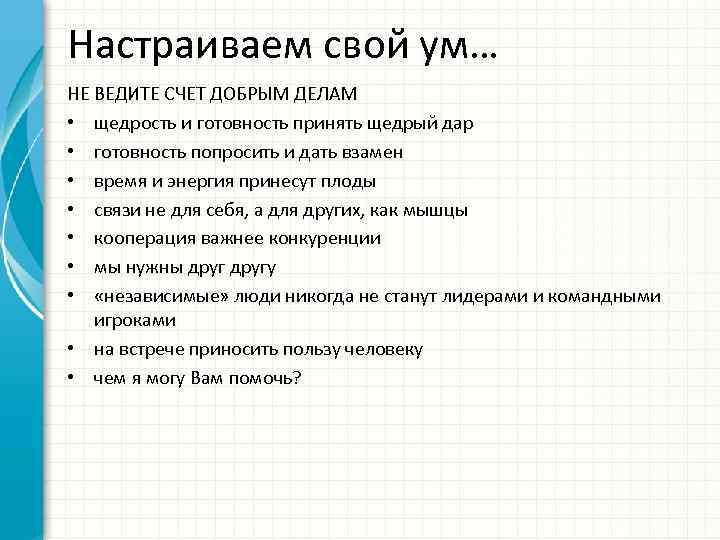 Настраиваем свой ум…

НЕ ВЕДИТЕ СЧЕТ ДОБРЫМ ДЕЛАМ

• щедрость и готовность принять щедрый дар
• готовность попросить и дать взамен
• время и энергия принесут плоды
• связи не для себя, а для других, как мышцы
• кооперация важнее конкуренции
• мы нужны друг другу
• «независимые» люди никогда не станут лидерами и командными игроками
• на встрече приносить пользу человеку
• чем я могу Вам помочь?